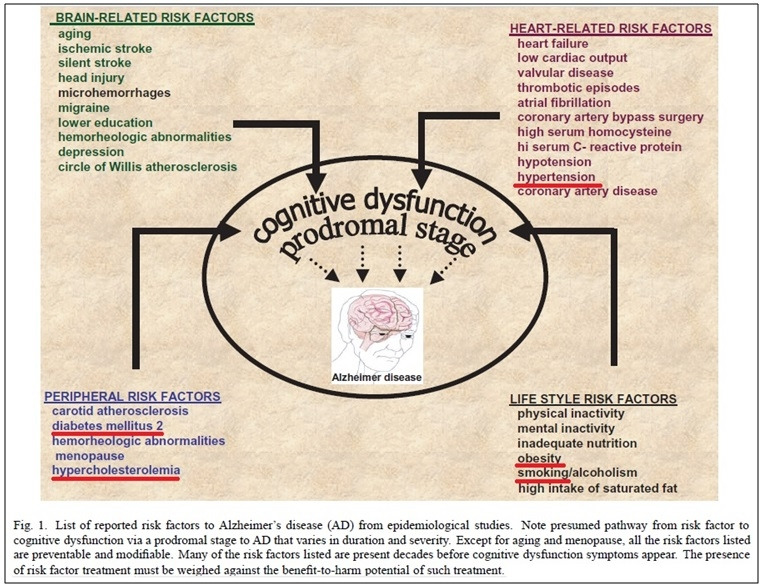 BRAIN-RELATED RISK FACTORS
aging
ischemic stroke
silent stroke
head injury
microhemorrhages
migraine
lower education
hemorheologic abnormalities
depression
circle of Willis atherosclerosis

HEART-RELATED RISK FACTORS
heart failure
low cardiac output
valvular disease
thrombotic episodes
atrial fibrillation
coronary artery bypass surgery
high serum homocysteine
hi serum C- reactive protein
hypotension
hypertension
coronary artery disease

cognitive dysfunction
prodromal stage

Alzheimer disease

PERIPHERAL RISK FACTORS
carotid atherosclerosis
diabetes mellitus 2
hemorheologic abnormalities
menopause
hypercholesterolemia

LIFE STYLE RISK FACTORS
physical inactivity
mental inactivity
inadequate nutrition
obesity
smoking/alcoholism
high intake of saturated fat

Fig. 1. List of reported risk factors to Alzheimer's disease (AD) from epidemiological studies. Note presumed pathway from risk factor to cognitive dysfunction via a prodromal stage to AD that varies in duration and severity. Except for aging and menopause, all the risk factors listed are preventable and modifiable. Many of the risk factors listed are present decades before cognitive dysfunction symptoms appear. The presence of risk factor treatment must be weighed against the benefit-to-harm potential of such treatment.